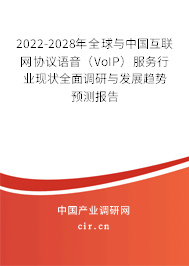 2022-2028年全球与中国互联网协议语音（VoIP）服务行业现状全面调研与发展趋势预测报告

中国产业调研网
cir.cn